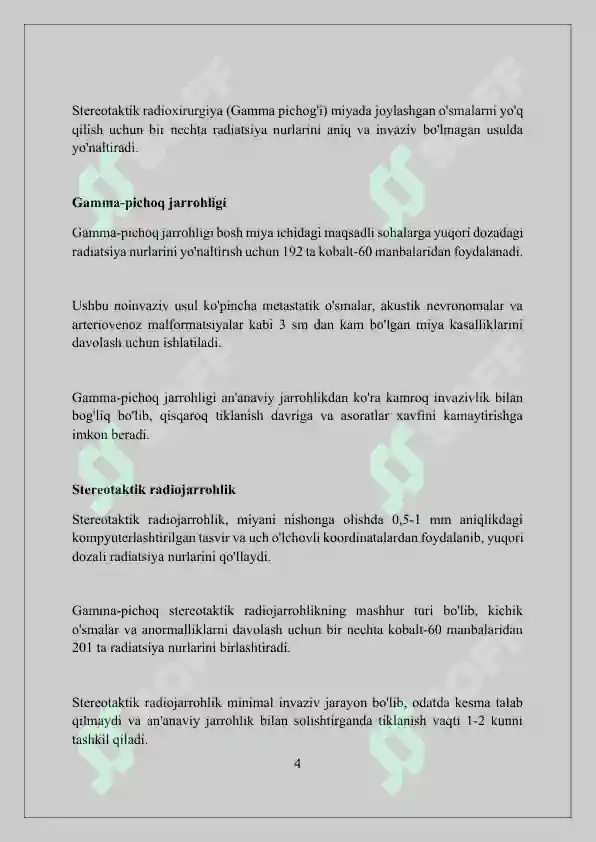 Stereotaktik radioxirurgiya (Gamma pichog'i) miyada joylashgan o'smalarni yo'q qilish uchun bir nechta radiatsiya nurlarini aniq va invaziv bo'lmagan usulda yo'naltiradi.

Gamma-pichoq jarrohligi

Gamma-pichoq jarrohligi bosh miya ichidagi maqsadli sohalarga yuqori dozadagi radiatsiya nurlarini yo'naltirish uchun 192 ta kobalt-60 manbalaridan foydalanadi.

Ushbu noinvaziv usul ko'pincha metastatik o'smalar, akustik nevronomalar va arteriovenoz malformatsiyalar kabi 3 sm dan kam bo'lgan miya kasalliklarini davolash uchun ishlatiladi.

Gamma-pichoq jarrohligi an'anaviy jarrohlikdan ko'ra kamroq invazivlik bilan bog'liq bo'lib, qisqaroq tiklanish davriga va asoratlar xavfini kamaytirishga imkon beradi.

Stereotaktik radiojarrohlik

Stereotaktik radiojarrohlik, miyani nishonga olishda 0,5-1 mm aniqlikdagi kompyuterlashtirilgan tasvir va uch o'lchovli koordinatalardan foydalanib, yuqori dozali radiatsiya nurlarini qo'llaydi.

Gamma-pichoq stereotaktik radiojarrohlikning mashhur turi bo'lib, kichik o'smalar va anormalliklarni davolash uchun bir nechta kobalt-60 manbalaridan 201 ta radiatsiya nurlarini birlashtiradi.

Stereotaktik radiojarrohlik minimal invaziv jarayon bo'lib, odatda kesma talab qilmaydi va an'anaviy jarrohlik bilan solishtirganda tiklanish vaqti 1-2 kunni tashkil qiladi.

4